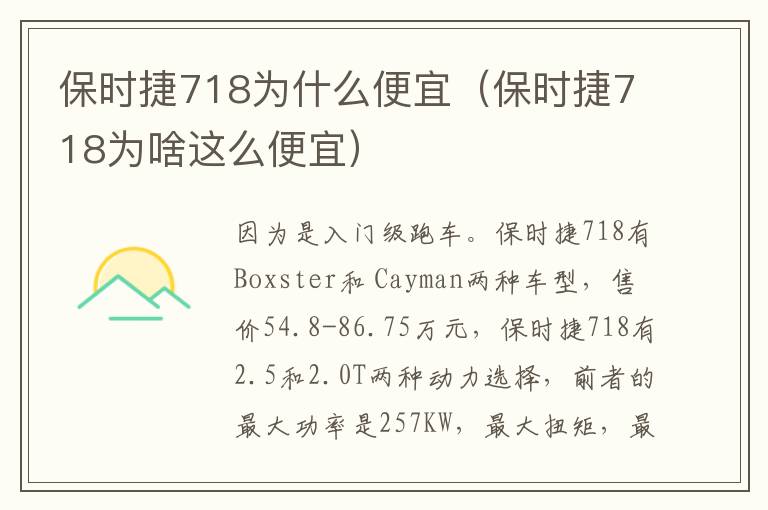 保时捷718为什么便宜（保时捷718为啥这么便宜）

因为是入门级跑车。保时捷718有Boxster和Cayman两种车型，售价54.8-86.75万元，保时捷718有2.5和2.0T两种动力选择，前者的最大功率是257KW，最大扭矩，最